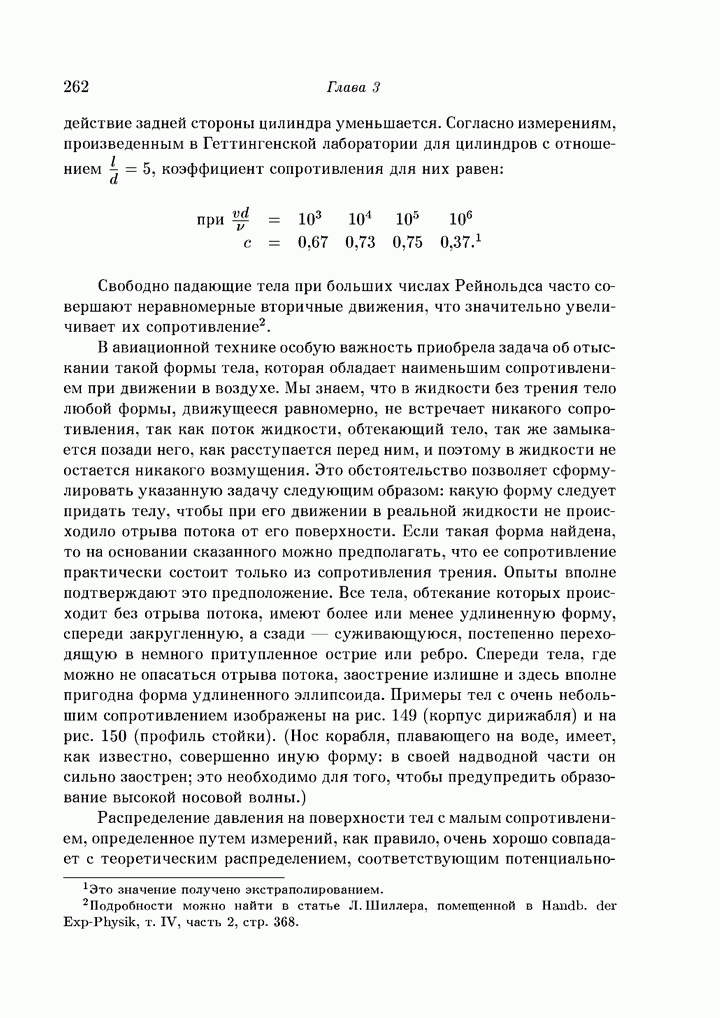 262 Глава 3

действие задней стороны цилиндра уменьшается. Согласно измерениям, произведенным в Геттингенской лаборатории для цилиндров с отношением $\frac{l}{d} = 5$, коэффициент сопротивления для них равен:

| при $\frac{vd}{\nu}$ | = | $10^3$ | $10^4$ | $10^5$ | $10^6$ |
|---|---|---|---|---|---|
| $c$ | = | 0,67 | 0,73 | 0,75 | 0,37.$^1$ |

Свободно падающие тела при больших числах Рейнольдса часто совершают неравномерные вторичные движения, что значительно увеличивает их сопротивление$^2$.

В авиационной технике особую важность приобрела задача об отыскании такой формы тела, которая обладает наименьшим сопротивлением при движении в воздухе. Мы знаем, что в жидкости без трения тело любой формы, движущееся равномерно, не встречает никакого сопротивления, так как поток жидкости, обтекающий тело, так же замыкается позади него, как расступается перед ним, и поэтому в жидкости не остается никакого возмущения. Это обстоятельство позволяет сформулировать указанную задачу следующим образом: какую форму следует придать телу, чтобы при его движении в реальной жидкости не происходило отрыва потока от его поверхности. Если такая форма найдена, то на основании сказанного можно предполагать, что ее сопротивление практически состоит только из сопротивления трения. Опыты вполне подтверждают это предположение. Все тела, обтекание которых происходит без отрыва потока, имеют более или менее удлиненную форму, спереди закругленную, а сзади — суживающуюся, постепенно переходящую в немного притупленное острие или ребро. Спереди тела, где можно не опасаться отрыва потока, заострение излишне и здесь вполне пригодна форма удлиненного эллипсоида. Примеры тел с очень небольшим сопротивлением изображены на рис. 149 (корпус дирижабля) и на рис. 150 (профиль стойки). (Нос корабля, плавающего на воде, имеет, как известно, совершенно иную форму: в своей надводной части он сильно заострен; это необходимо для того, чтобы предупредить образование высокой носовой волны.)

Распределение давления на поверхности тел с малым сопротивлением, определенное путем измерений, как правило, очень хорошо совпадает с теоретическим распределением, соответствующим потенциально-

$^1$Это значение получено экстраполированием.
$^2$Подробности можно найти в статье Л. Шиллера, помещенной в Handb. der Exp-Physik, т. IV, часть 2, стр. 368.